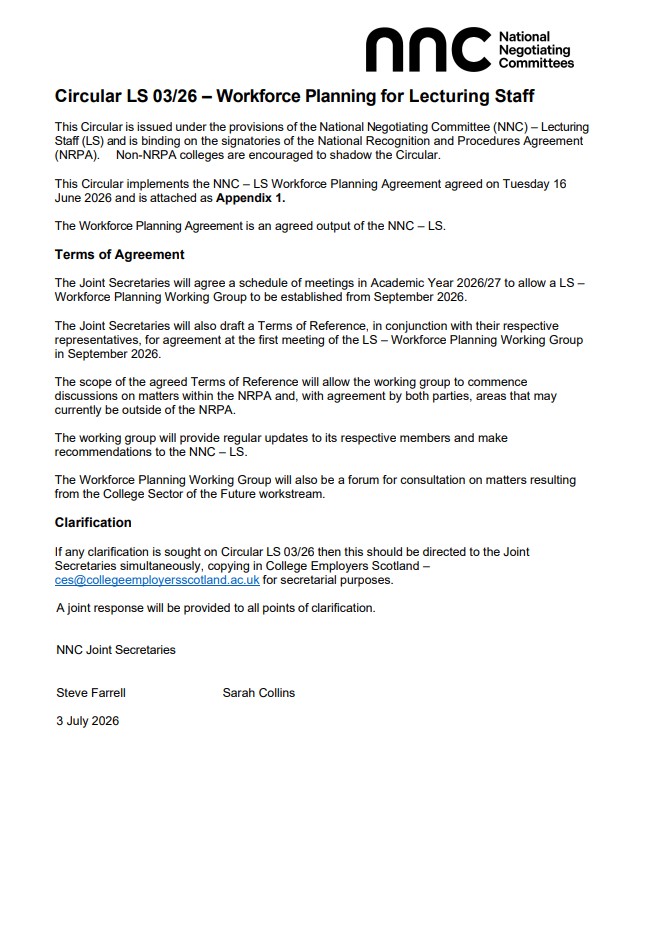 nnc National Negotiating Committees

Circular LS 03/26 – Workforce Planning for Lecturing Staff

This Circular is issued under the provisions of the National Negotiating Committee (NNC) – Lecturing Staff (LS) and is binding on the signatories of the National Recognition and Procedures Agreement (NRPA). Non-NRPA colleges are encouraged to shadow the Circular.

This Circular implements the NNC – LS Workforce Planning Agreement agreed on Tuesday 16 June 2026 and is attached as Appendix 1.

The Workforce Planning Agreement is an agreed output of the NNC – LS.

Terms of Agreement

The Joint Secretaries will agree a schedule of meetings in Academic Year 2026/27 to allow a LS – Workforce Planning Working Group to be established from September 2026.

The Joint Secretaries will also draft a Terms of Reference, in conjunction with their respective representatives, for agreement at the first meeting of the LS – Workforce Planning Working Group in September 2026.

The scope of the agreed Terms of Reference will allow the working group to commence discussions on matters within the NRPA and, with agreement by both parties, areas that may currently be outside of the NRPA.

The working group will provide regular updates to its respective members and make recommendations to the NNC – LS.

The Workforce Planning Working Group will also be a forum for consultation on matters resulting from the College Sector of the Future workstream.

Clarification

If any clarification is sought on Circular LS 03/26 then this should be directed to the Joint Secretaries simultaneously, copying in College Employers Scotland – ces@collegeemployersscotland.ac.uk for secretarial purposes.

A joint response will be provided to all points of clarification.

NNC Joint Secretaries

Steve Farrell Sarah Collins

3 July 2026